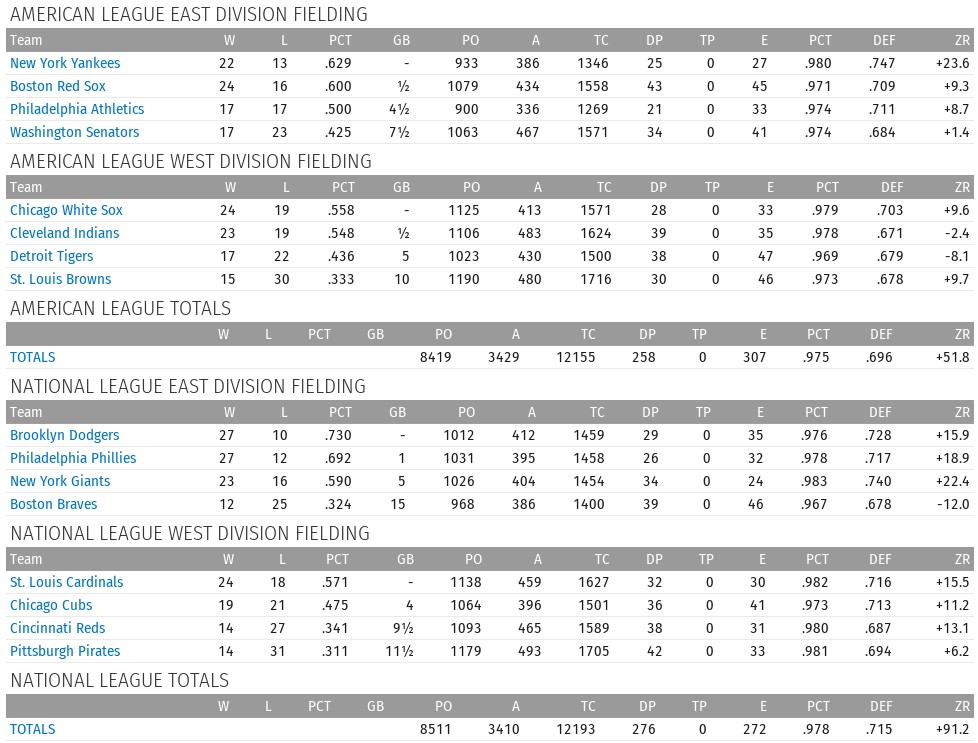 AMERICAN LEAGUE EAST DIVISION FIELDING

| Team | W | L | PCT | GB | PO | A | TC | DP | TP | E | PCT | DEF | ZR |
|---|---|---|---|---|---|---|---|---|---|---|---|---|---|
| New York Yankees | 22 | 13 | .629 | - | 933 | 386 | 1346 | 25 | 0 | 27 | .980 | .747 | +23.6 |
| Boston Red Sox | 24 | 16 | .600 | ½ | 1079 | 434 | 1558 | 43 | 0 | 45 | .971 | .709 | +9.3 |
| Philadelphia Athletics | 17 | 17 | .500 | 4½ | 900 | 336 | 1269 | 21 | 0 | 33 | .974 | .711 | +8.7 |
| Washington Senators | 17 | 23 | .425 | 7½ | 1063 | 467 | 1571 | 34 | 0 | 41 | .974 | .684 | +1.4 |

AMERICAN LEAGUE WEST DIVISION FIELDING

| Team | W | L | PCT | GB | PO | A | TC | DP | TP | E | PCT | DEF | ZR |
|---|---|---|---|---|---|---|---|---|---|---|---|---|---|
| Chicago White Sox | 24 | 19 | .558 | - | 1125 | 413 | 1571 | 28 | 0 | 33 | .979 | .703 | +9.6 |
| Cleveland Indians | 23 | 19 | .548 | ½ | 1106 | 483 | 1624 | 39 | 0 | 35 | .978 | .671 | -2.4 |
| Detroit Tigers | 17 | 22 | .436 | 5 | 1023 | 430 | 1500 | 38 | 0 | 47 | .969 | .679 | -8.1 |
| St. Louis Browns | 15 | 30 | .333 | 10 | 1190 | 480 | 1716 | 30 | 0 | 46 | .973 | .678 | +9.7 |

AMERICAN LEAGUE TOTALS

| | W | L | PCT | GB | PO | A | TC | DP | TP | E | PCT | DEF | ZR |
|---|---|---|---|---|---|---|---|---|---|---|---|---|---|
| TOTALS | | | | | 8419 | 3429 | 12155 | 258 | 0 | 307 | .975 | .696 | +51.8 |

NATIONAL LEAGUE EAST DIVISION FIELDING

| Team | W | L | PCT | GB | PO | A | TC | DP | TP | E | PCT | DEF | ZR |
|---|---|---|---|---|---|---|---|---|---|---|---|---|---|
| Brooklyn Dodgers | 27 | 10 | .730 | - | 1012 | 412 | 1459 | 29 | 0 | 35 | .976 | .728 | +15.9 |
| Philadelphia Phillies | 27 | 12 | .692 | 1 | 1031 | 395 | 1458 | 26 | 0 | 32 | .978 | .717 | +18.9 |
| New York Giants | 23 | 16 | .590 | 5 | 1026 | 404 | 1454 | 34 | 0 | 24 | .983 | .740 | +22.4 |
| Boston Braves | 12 | 25 | .324 | 15 | 968 | 386 | 1400 | 39 | 0 | 46 | .967 | .678 | -12.0 |

NATIONAL LEAGUE WEST DIVISION FIELDING

| Team | W | L | PCT | GB | PO | A | TC | DP | TP | E | PCT | DEF | ZR |
|---|---|---|---|---|---|---|---|---|---|---|---|---|---|
| St. Louis Cardinals | 24 | 18 | .571 | - | 1138 | 459 | 1627 | 32 | 0 | 30 | .982 | .716 | +15.5 |
| Chicago Cubs | 19 | 21 | .475 | 4 | 1064 | 396 | 1501 | 36 | 0 | 41 | .973 | .713 | +11.2 |
| Cincinnati Reds | 14 | 27 | .341 | 9½ | 1093 | 465 | 1589 | 38 | 0 | 31 | .980 | .687 | +13.1 |
| Pittsburgh Pirates | 14 | 31 | .311 | 11½ | 1179 | 493 | 1705 | 42 | 0 | 33 | .981 | .694 | +6.2 |

NATIONAL LEAGUE TOTALS

| | W | L | PCT | GB | PO | A | TC | DP | TP | E | PCT | DEF | ZR |
|---|---|---|---|---|---|---|---|---|---|---|---|---|---|
| TOTALS | | | | | 8511 | 3410 | 12193 | 276 | 0 | 272 | .978 | .715 | +91.2 |